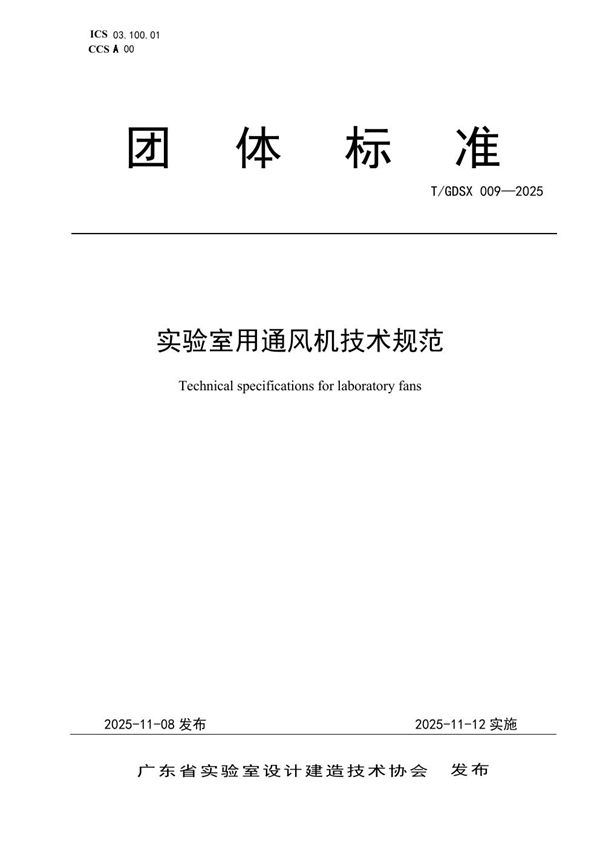 ICS 03.100.01
CCS A 00

团 体 标 准

T/GDSX 009—2025

实验室用通风机技术规范

Technical specifications for laboratory fans

2025-11-08 发布

2025-11-12 实施

广东省实验室设计建造技术协会 发布